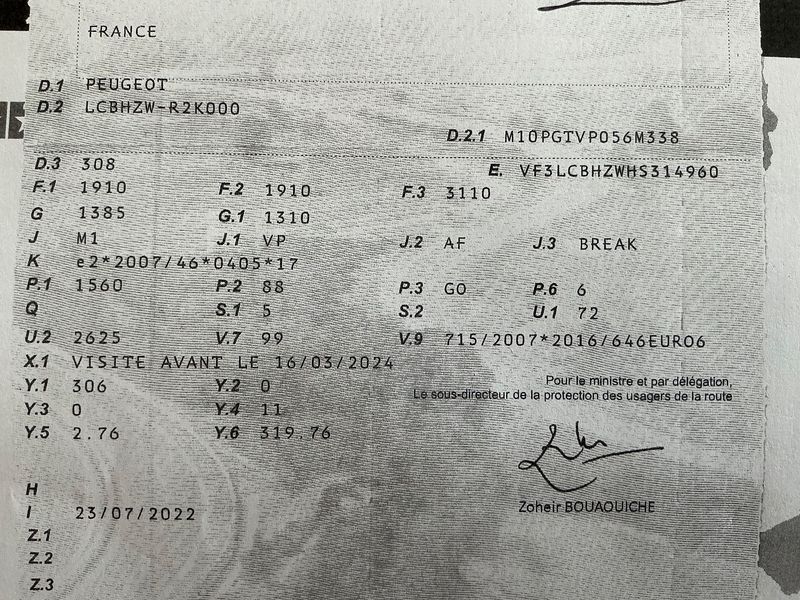 FRANCE

D.1 PEUGEOT
D.2 LCBHZW-R2K000

D.2.1 M10PGTVP056M338

D.3 308
E. VF3LCBHZWHS314960
F.1 1910 F.2 1910 F.3 3110
G 1385 G.1 1310
J M1 J.1 VP J.2 AF J.3 BREAK
K e2*2007/46*0405*17
P.1 1560 P.2 88 P.3 GO P.6 6
Q S.1 5 S.2 U.1 72
U.2 2625 V.7 99 V.9 715/2007*2016/646EURO6
X.1 VISITE AVANT LE 16/03/2024
Y.1 306 Y.2 0
Y.3 0 Y.4 11
Y.5 2.76 Y.6 319.76

Pour le ministre et par délégation,
Le sous-directeur de la protection des usagers de la route

Zoheir BOUAOUICHE

H
I 23/07/2022
Z.1
Z.2
Z.3